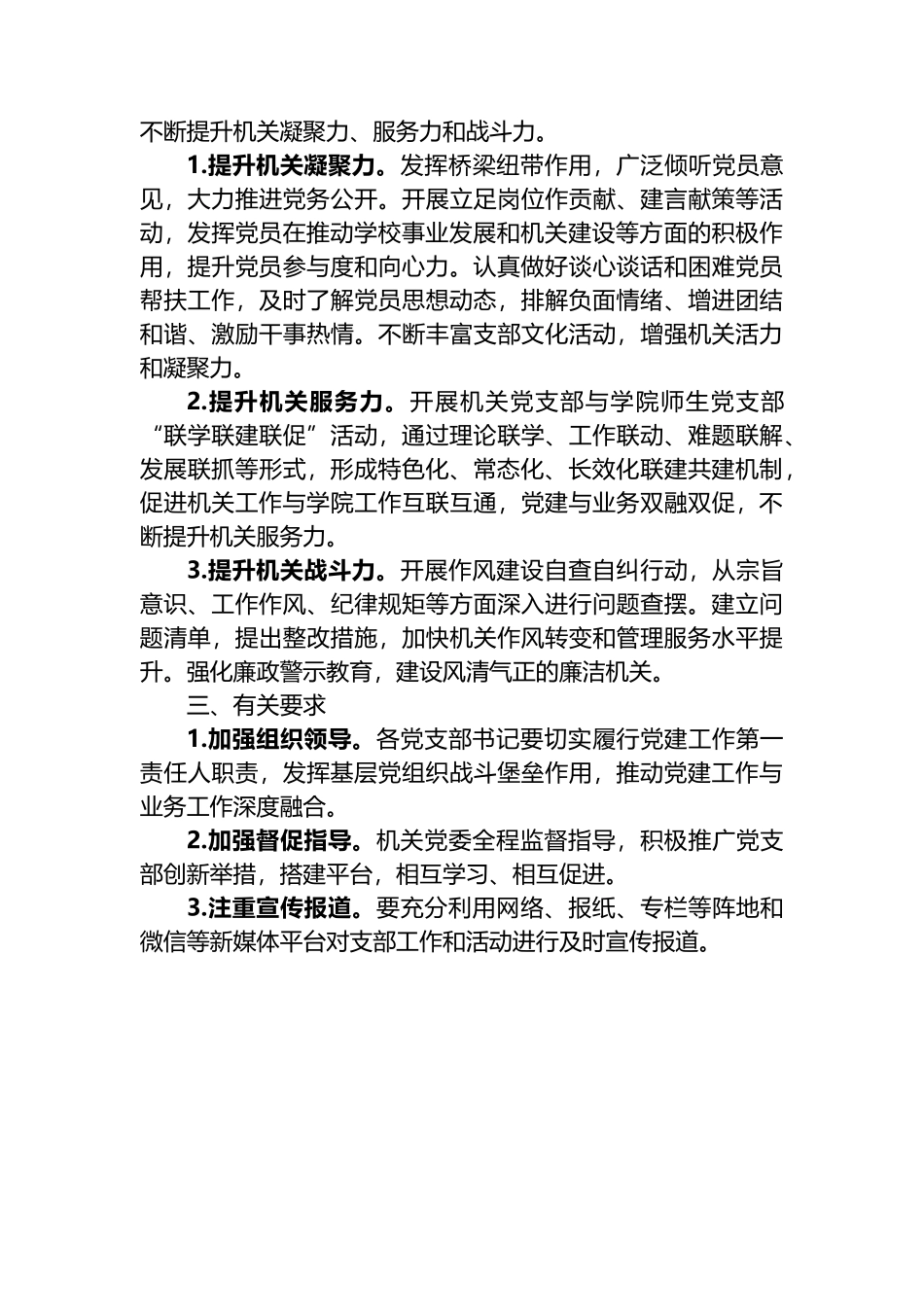 不断提升机关凝聚力、服务力和战斗力。

1.提升机关凝聚力。发挥桥梁纽带作用，广泛倾听党员意见，大力推进党务公开。开展立足岗位作贡献、建言献策等活动，发挥党员在推动学校事业发展和机关建设等方面的积极作用，提升党员参与度和向心力。认真做好谈心谈话和困难党员帮扶工作，及时了解党员思想动态，排解负面情绪、增进团结和谐、激励干事热情。不断丰富支部文化活动，增强机关活力和凝聚力。

2.提升机关服务力。开展机关党支部与学院师生党支部“联学联建联促”活动，通过理论联学、工作联动、难题联解、发展联抓等形式，形成特色化、常态化、长效化联建共建机制，促进机关工作与学院工作互联互通，党建与业务双融双促，不断提升机关服务力。

3.提升机关战斗力。开展作风建设自查自纠行动，从宗旨意识、工作作风、纪律规矩等方面深入进行问题查摆。建立问题清单，提出整改措施，加快机关作风转变和管理服务水平提升。强化廉政警示教育，建设风清气正的廉洁机关。

三、有关要求

1.加强组织领导。各党支部书记要切实履行党建工作第一责任人职责，发挥基层党组织战斗堡垒作用，推动党建工作与业务工作深度融合。

2.加强督促指导。机关党委全程监督指导，积极推广党支部创新举措，搭建平台，相互学习、相互促进。

3.注重宣传报道。要充分利用网络、报纸、专栏等阵地和微信等新媒体平台对支部工作和活动进行及时宣传报道。